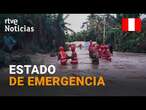 rtve Noticias

ESTADO
DE EMERGENCIA